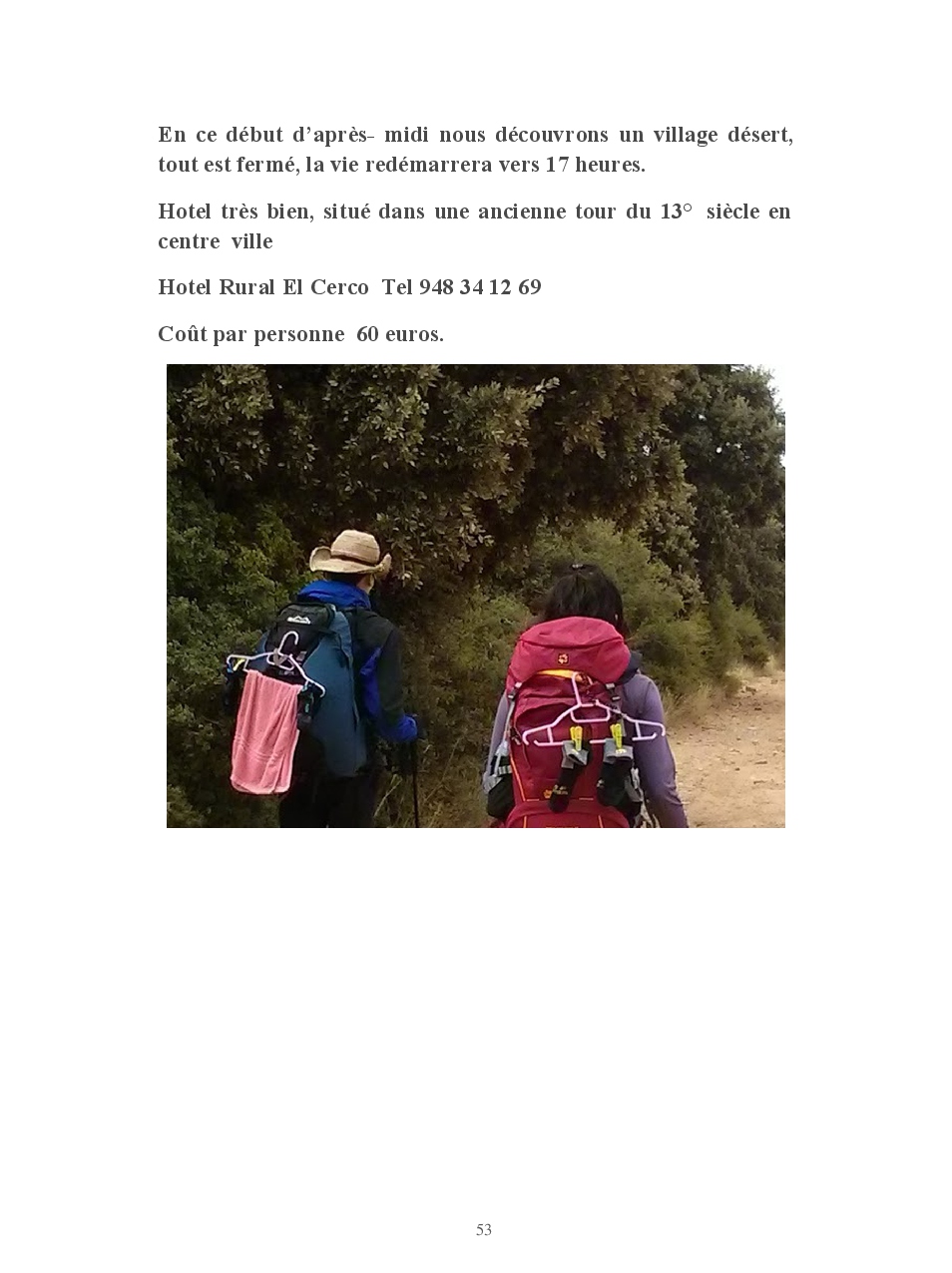 En ce début d'après- midi nous découvrons un village désert, tout est fermé, la vie redémarrera vers 17 heures.

Hotel très bien, situé dans une ancienne tour du 13° siècle en centre ville

Hotel Rural El Cerco Tel 948 34 12 69

Coût par personne 60 euros.

53